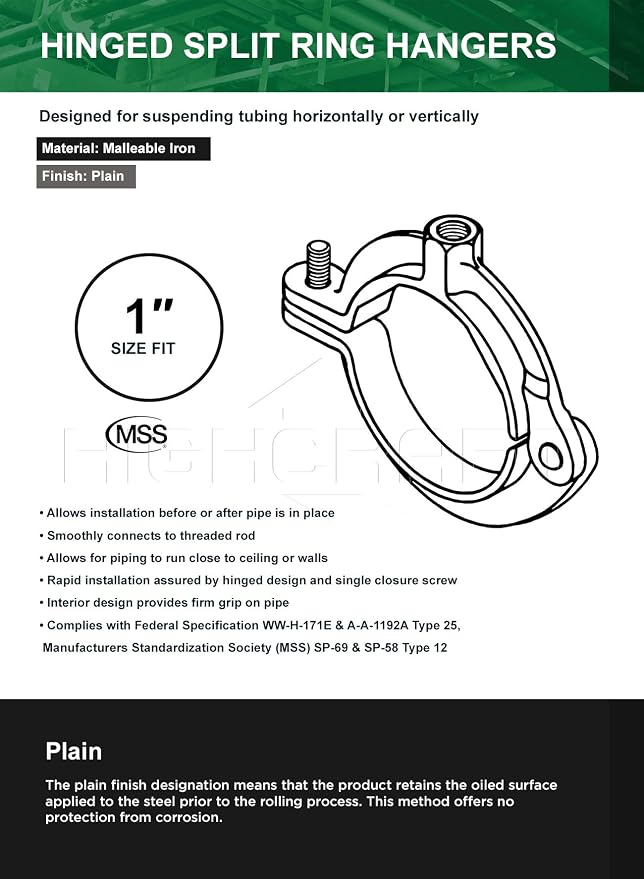 HINGED SPLIT RING HANGERS

Designed for suspending tubing horizontally or vertically

Material: Malleable Iron

Finish: Plain

1"
SIZE FIT

MSS

HIGHCRAFT

• Allows installation before or after pipe is in place
• Smoothly connects to threaded rod
• Allows for piping to run close to ceiling or walls
• Rapid installation assured by hinged design and single closure screw
• Interior design provides firm grip on pipe
• Complies with Federal Specification WW-H-171E & A-A-1192A Type 25, Manufacturers Standardization Society (MSS) SP-69 & SP-58 Type 12

Plain

The plain finish designation means that the product retains the oiled surface applied to the steel prior to the rolling process. This method offers no protection from corrosion.